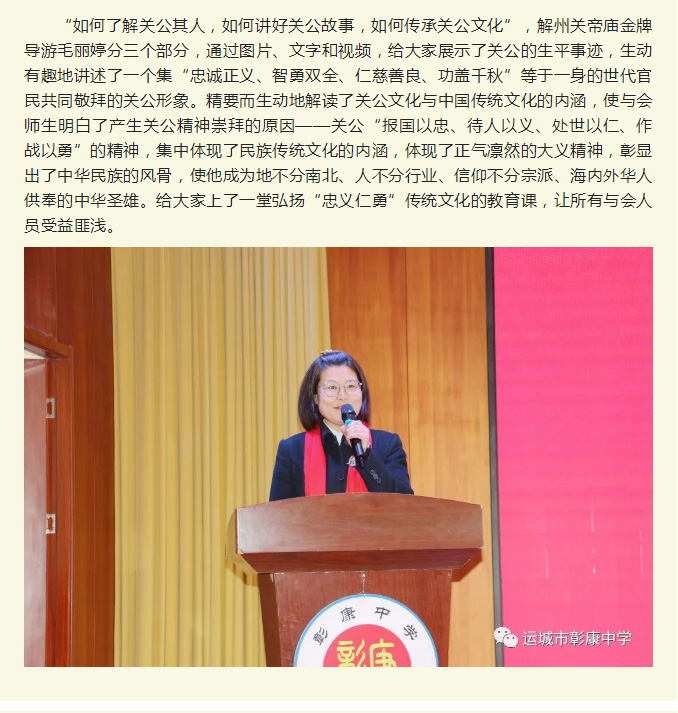 “如何了解关公其人，如何讲好关公故事，如何传承关公文化”，解州关帝庙金牌导游毛丽婷分三个部分，通过图片、文字和视频，给大家展示了关公的生平事迹，生动有趣地讲述了一个集“忠诚正义、智勇双全、仁慈善良、功盖千秋”等于一身的世代官民共同敬拜的关公形象。精要而生动地解读了关公文化与中国传统文化的内涵，使与会师生明白了产生关公精神崇拜的原因——关公“报国以忠、待人以义、处世以仁、作战以勇”的精神，集中体现了民族传统文化的内涵，体现了正气凛然的大义精神，彰显出了中华民族的风骨，使他成为地不分南北、人不分行业、信仰不分宗派、海内外华人供奉的中华圣雄。给大家上了一堂弘扬“忠义仁勇”传统文化的教育课，让所有与会人员受益匪浅。

彰康中学
彰康

运城市彰康中学